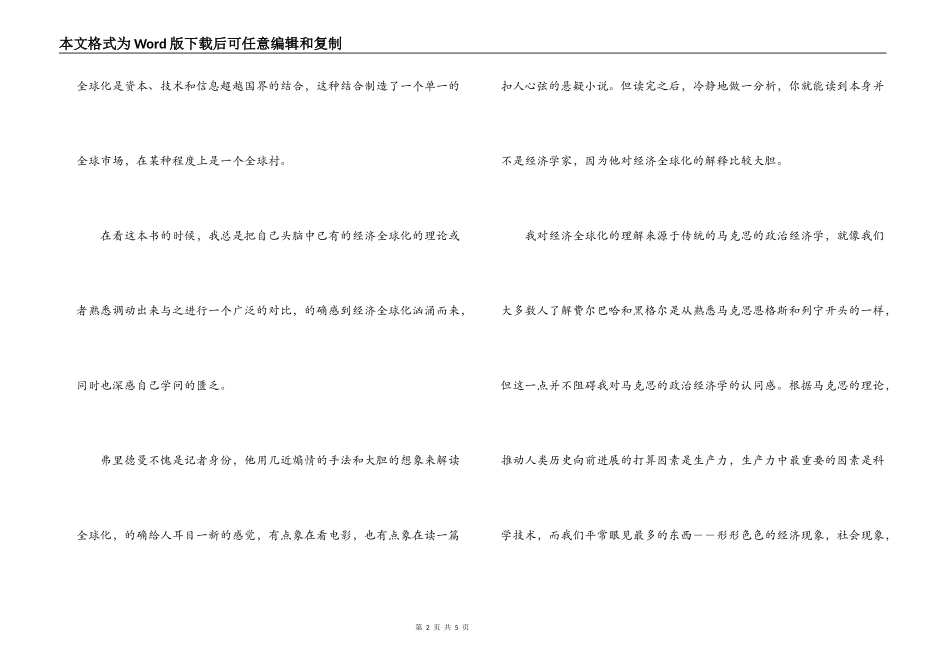 本文格式为Word版下载后可任意编辑和复制

全球化是资本、技术和信息超越国界的结合，这种结合制造了一个单一的全球市场，在某种程度上是一个全球村。

在看这本书的时候，我总是把自己头脑中已有的经济全球化的理论或者熟悉调动出来与之进行一个广泛的对比，的确感到经济全球化汹涌而来，同时也深感自己学问的匮乏。

弗里德曼不愧是记者身份，他用几近煽情的手法和大胆的想象来解读全球化，的确给人耳目一新的感觉，有点象在看电影，也有点象在读一篇扣人心弦的悬疑小说。但读完之后，冷静地做一分析，你就能读到本身并不是经济学家，因为他对经济全球化的解释比较大胆。

我对经济全球化的理解来源于传统的马克思的政治经济学，就像我们大多数人了解费尔巴哈和黑格尔是从熟悉马克思恩格斯和列宁开头的一样，但这一点并不阻碍我对马克思的政治经济学的认同感。根据马克思的理论，推动人类历史向前进展的打算因素是生产力，生产力中最重要的因素是科学技术，而我们平常眼见最多的东西——形形色色的经济现象，社会现象，

第 2 页 共 5 页